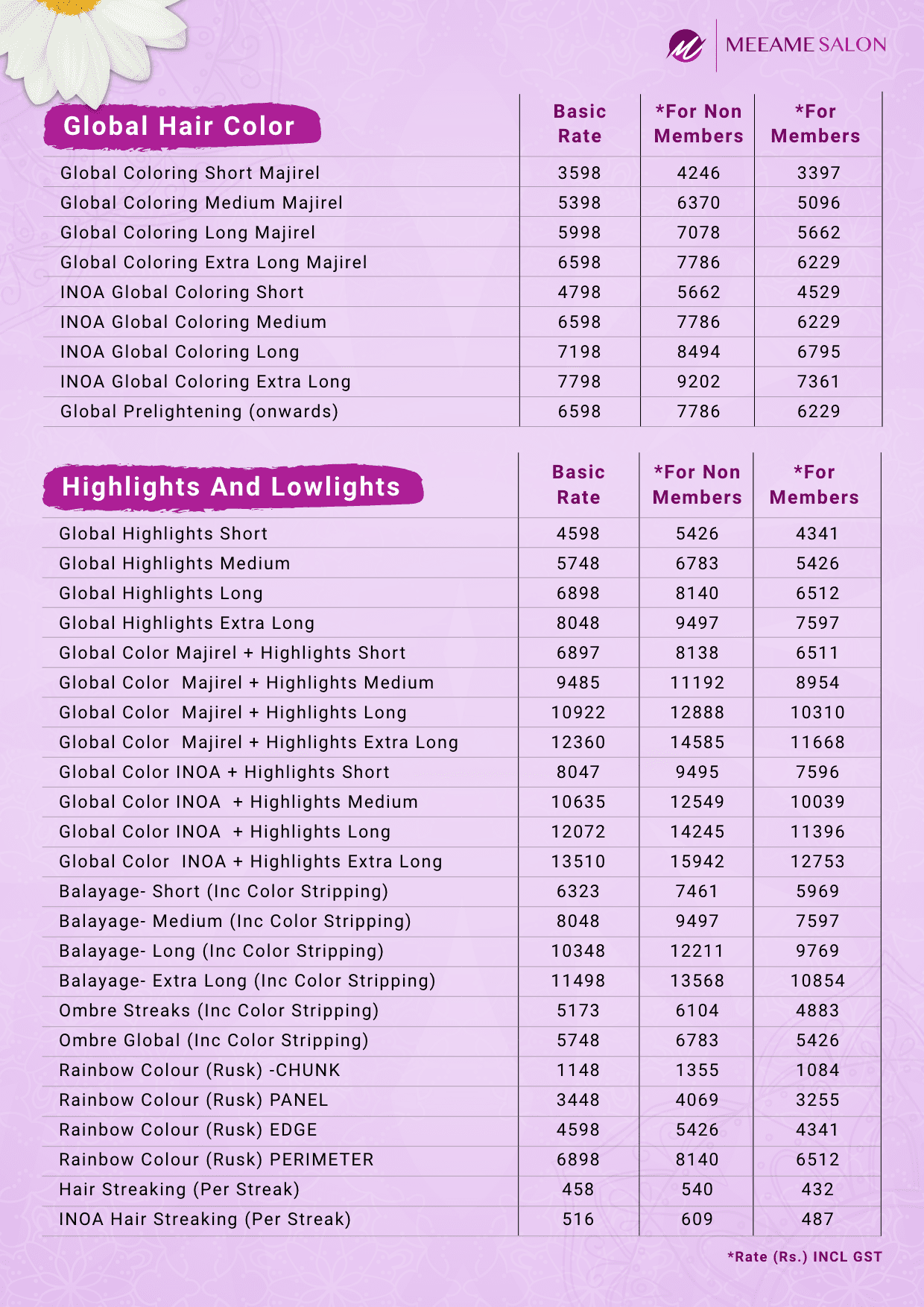 MEEAME SALON

| Global Hair Color | Basic Rate | *For Non Members | *For Members |
|---|---|---|---|
| Global Coloring Short Majirel | 3598 | 4246 | 3397 |
| Global Coloring Medium Majirel | 5398 | 6370 | 5096 |
| Global Coloring Long Majirel | 5998 | 7078 | 5662 |
| Global Coloring Extra Long Majirel | 6598 | 7786 | 6229 |
| INOA Global Coloring Short | 4798 | 5662 | 4529 |
| INOA Global Coloring Medium | 6598 | 7786 | 6229 |
| INOA Global Coloring Long | 7198 | 8494 | 6795 |
| INOA Global Coloring Extra Long | 7798 | 9202 | 7361 |
| Global Prelightening (onwards) | 6598 | 7786 | 6229 |

| Highlights And Lowlights | Basic Rate | *For Non Members | *For Members |
|---|---|---|---|
| Global Highlights Short | 4598 | 5426 | 4341 |
| Global Highlights Medium | 5748 | 6783 | 5426 |
| Global Highlights Long | 6898 | 8140 | 6512 |
| Global Highlights Extra Long | 8048 | 9497 | 7597 |
| Global Color Majirel + Highlights Short | 6897 | 8138 | 6511 |
| Global Color Majirel + Highlights Medium | 9485 | 11192 | 8954 |
| Global Color Majirel + Highlights Long | 10922 | 12888 | 10310 |
| Global Color Majirel + Highlights Extra Long | 12360 | 14585 | 11668 |
| Global Color INOA + Highlights Short | 8047 | 9495 | 7596 |
| Global Color INOA + Highlights Medium | 10635 | 12549 | 10039 |
| Global Color INOA + Highlights Long | 12072 | 14245 | 11396 |
| Global Color INOA + Highlights Extra Long | 13510 | 15942 | 12753 |
| Balayage- Short (Inc Color Stripping) | 6323 | 7461 | 5969 |
| Balayage- Medium (Inc Color Stripping) | 8048 | 9497 | 7597 |
| Balayage- Long (Inc Color Stripping) | 10348 | 12211 | 9769 |
| Balayage- Extra Long (Inc Color Stripping) | 11498 | 13568 | 10854 |
| Ombre Streaks (Inc Color Stripping) | 5173 | 6104 | 4883 |
| Ombre Global (Inc Color Stripping) | 5748 | 6783 | 5426 |
| Rainbow Colour (Rusk) -CHUNK | 1148 | 1355 | 1084 |
| Rainbow Colour (Rusk) PANEL | 3448 | 4069 | 3255 |
| Rainbow Colour (Rusk) EDGE | 4598 | 5426 | 4341 |
| Rainbow Colour (Rusk) PERIMETER | 6898 | 8140 | 6512 |
| Hair Streaking (Per Streak) | 458 | 540 | 432 |
| INOA Hair Streaking (Per Streak) | 516 | 609 | 487 |

*Rate (Rs.) INCL GST